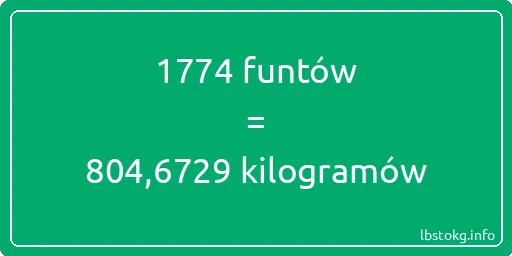 1774 funtów
=
804,6729 kilogramów

lbstokg.info